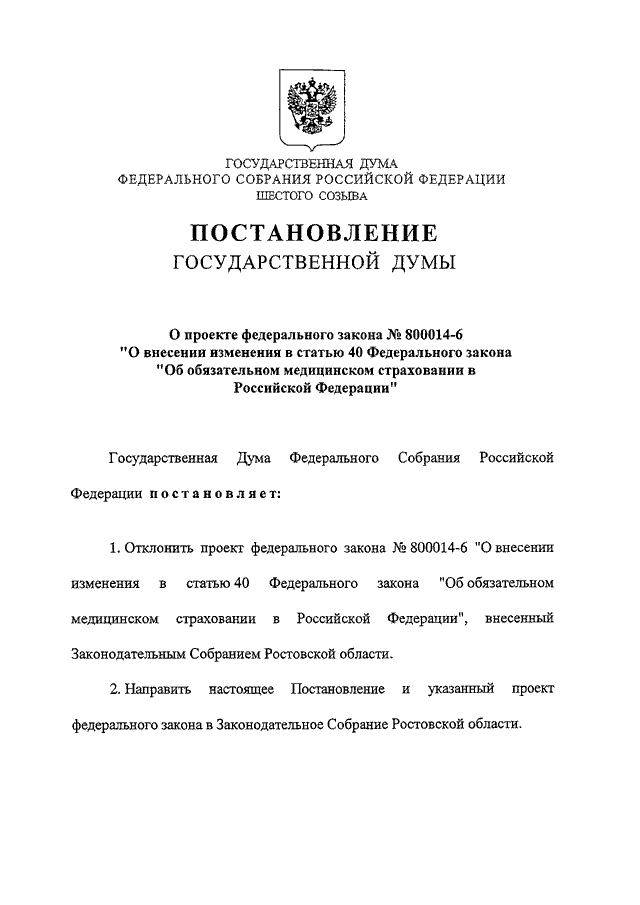 ГОСУДАРСТВЕННАЯ ДУМА
ФЕДЕРАЛЬНОГО СОБРАНИЯ РОССИЙСКОЙ ФЕДЕРАЦИИ
ШЕСТОГО СОЗЫВА

ПОСТАНОВЛЕНИЕ
ГОСУДАРСТВЕННОЙ ДУМЫ

О проекте федерального закона № 800014-6
"О внесении изменения в статью 40 Федерального закона
"Об обязательном медицинском страховании в
Российской Федерации"

Государственная Дума Федерального Собрания Российской Федерации постановляет:

1. Отклонить проект федерального закона № 800014-6 "О внесении изменения в статью 40 Федерального закона "Об обязательном медицинском страховании в Российской Федерации", внесенный Законодательным Собранием Ростовской области.

2. Направить настоящее Постановление и указанный проект федерального закона в Законодательное Собрание Ростовской области.